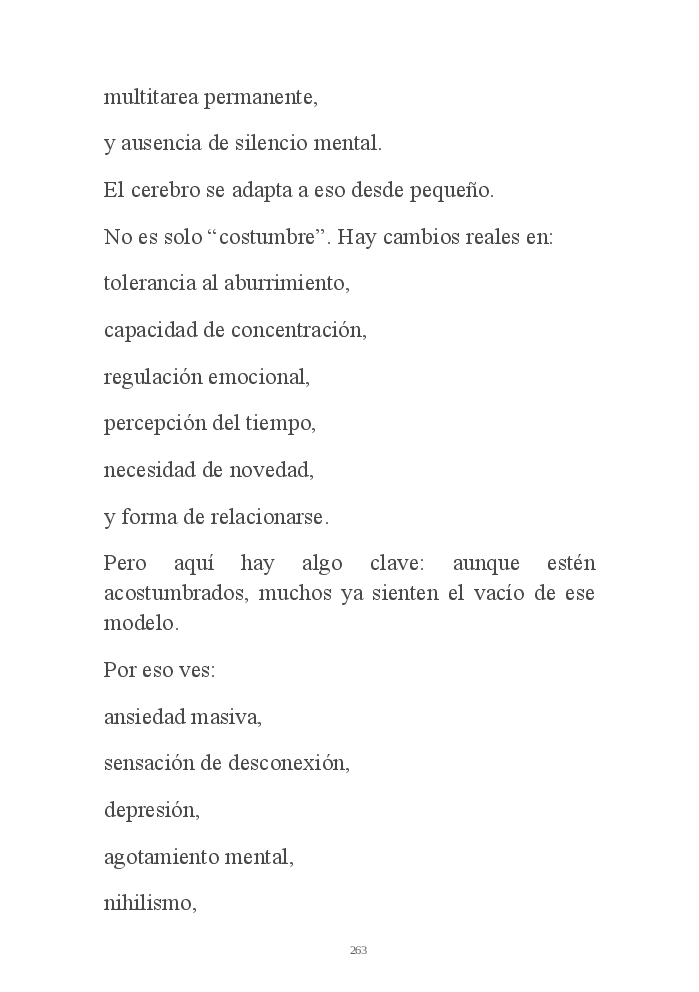 multitarea permanente,

y ausencia de silencio mental.

El cerebro se adapta a eso desde pequeño.

No es solo “costumbre”. Hay cambios reales en:

tolerancia al aburrimiento,

capacidad de concentración,

regulación emocional,

percepción del tiempo,

necesidad de novedad,

y forma de relacionarse.

Pero aquí hay algo clave: aunque estén acostumbrados, muchos ya sienten el vacío de ese modelo.

Por eso ves:

ansiedad masiva,

sensación de desconexión,

depresión,

agotamiento mental,

nihilismo,

263